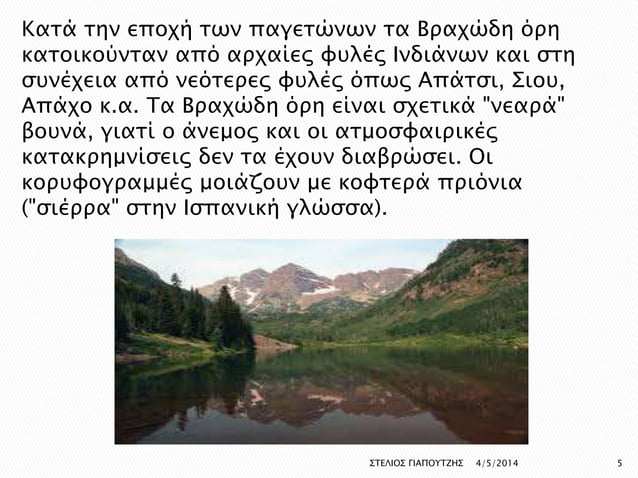 Κατά την εποχή των παγετώνων τα Βραχώδη όρη κατοικούνταν από αρχαίες φυλές Ινδιάνων και στη συνέχεια από νεότερες φυλές όπως Απάτσι, Σιου, Απάχο κ.α. Τα Βραχώδη όρη είναι σχετικά "νεαρά" βουνά, γιατί ο άνεμος και οι ατμοσφαιρικές κατακρημνίσεις δεν τα έχουν διαβρώσει. Οι κορυφογραμμές μοιάζουν με κοφτερά πριόνια ("σιέρρα" στην Ισπανική γλώσσα).

ΣΤΕΛΙΟΣ ΓΙΑΠΟΥΤΖΗΣ 4/5/2014 5